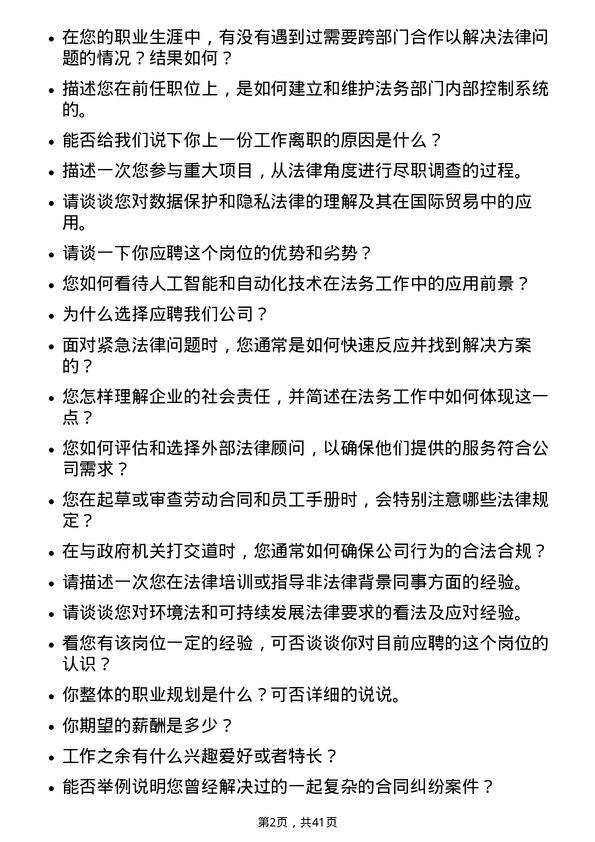 • 在您的职业生涯中，有没有遇到过需要跨部门合作以解决法律问题的情况？结果如何？
• 描述您在前任职位上，是如何建立和维护法务部门内部控制系统的。
• 能否给我们说下你上一份工作离职的原因是什么？
• 描述一次您参与重大项目，从法律角度进行尽职调查的过程。
• 请谈谈您对数据保护和隐私法律的理解及其在国际贸易中的应用。
• 请谈一下你应聘这个岗位的优势和劣势？
• 您如何看待人工智能和自动化技术在法务工作中的应用前景？
• 为什么选择应聘我们公司？
• 面对紧急法律问题时，您通常是如何快速反应并找到解决方案的？
• 您怎样理解企业的社会责任，并简述在法务工作中如何体现这一点？
• 您如何评估和选择外部法律顾问，以确保他们提供的服务符合公司需求？
• 您在起草或审查劳动合同和员工手册时，会特别注意哪些法律规定？
• 在与政府机关打交道时，您通常如何确保公司行为的合法合规？
• 请描述一次您在法律培训或指导非法律背景同事方面的经验。
• 请谈谈您对环境法和可持续发展法律要求的看法及应对经验。
• 看您有该岗位一定的经验，可否谈谈你对目前应聘的这个岗位的认识？
• 你整体的职业规划是什么？可否详细的说说。
• 你期望的薪酬是多少？
• 工作之余有什么兴趣爱好或者特长？
• 能否举例说明您曾经解决过的一起复杂的合同纠纷案件？

第2页，共41页